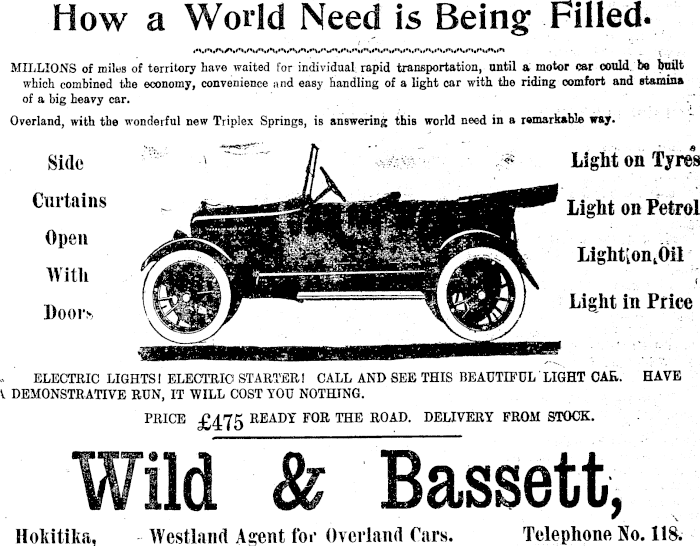 How a World Need is Being Filled.

MILLIONS of miles of territory have waited for individual rapid transportation, until a motor car could be built which combined the economy, convenience and easy handling of a light car with the riding comfort and stamina of a big heavy car.

Overland, with the wonderful new Triplex Springs, is answering this world need in a remarkable way.

Side Curtains Open With Doors

Light on Tyres

Light on Petrol

Light on Oil

Light in Price

ELECTRIC LIGHTS! ELECTRIC STARTER! CALL AND SEE THIS BEAUTIFUL LIGHT CAR. HAVE A DEMONSTRATIVE RUN, IT WILL COST YOU NOTHING.

PRICE £475 READY FOR THE ROAD. DELIVERY FROM STOCK.

Wild & Bassett,

Hokitika, Westland Agent for Overland Cars. Telephone No. 118.